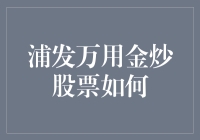 浦发万用金炒股票如何